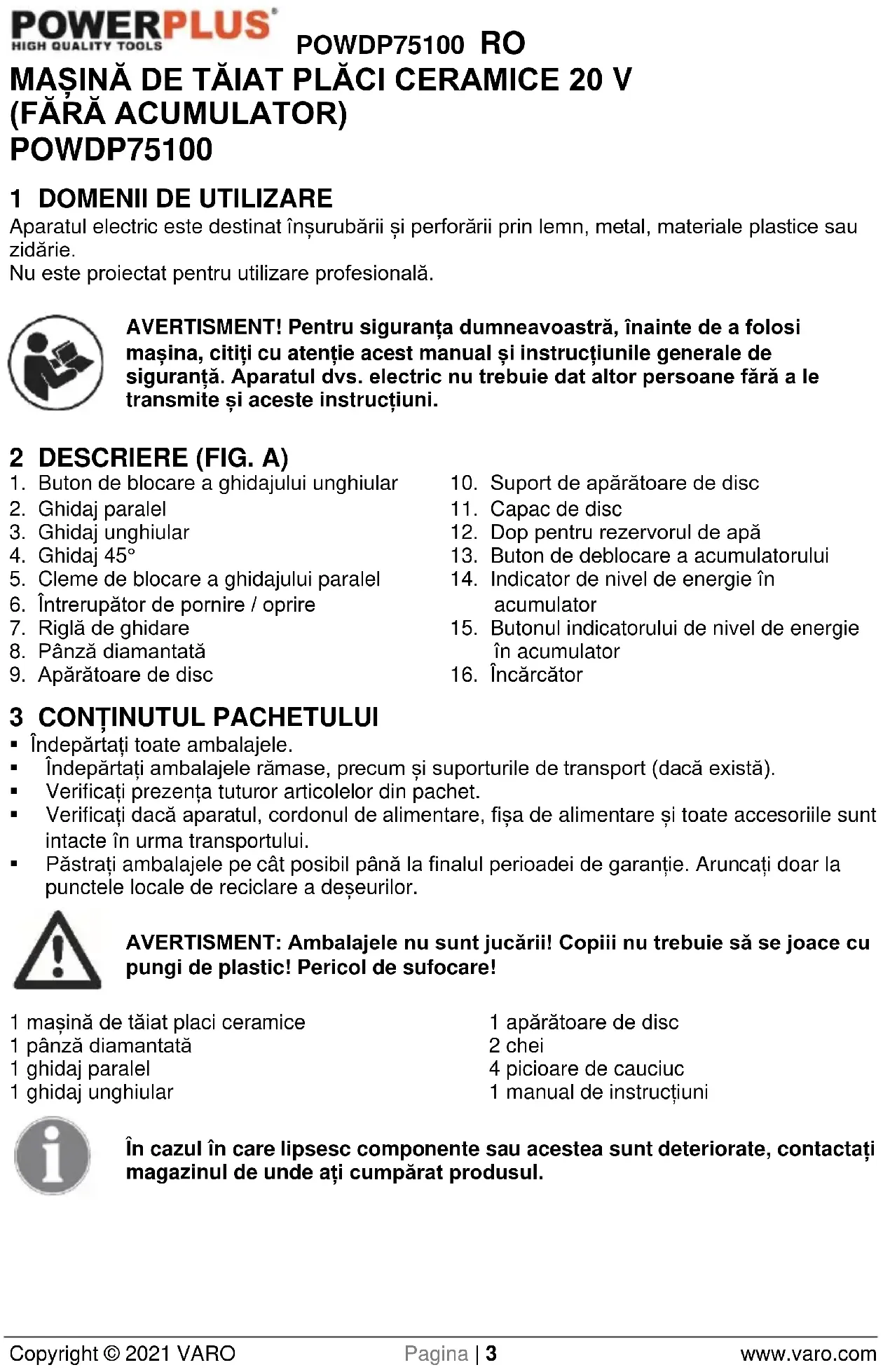 POWERPLUS
HIGH QUALITY TOOLS
POWDP75100 RO

MAȘINĂ DE TĂIAT PLĂCI CERAMICE 20 V (FĂRĂ ACUMULATOR) POWDP75100

1 DOMENII DE UTILIZARE
Aparatul electric este destinat înșurubării și perforării prin lemn, metal, materiale plastice sau zidărie.
Nu este proiectat pentru utilizare profesională.

AVERTISMENT! Pentru siguranța dumneavoastră, înainte de a folosi mașina, citiți cu atenție acest manual și instrucțiunile generale de siguranță. Aparatul dvs. electric nu trebuie dat altor persoane fără a le transmite și aceste instrucțiuni.

2 DESCRIERE (FIG. A)
1. Buton de blocare a ghidajului unghiular
2. Ghidaj paralel
3. Ghidaj unghiular
4. Ghidaj 45°
5. Cleme de blocare a ghidajului paralel
6. Întrerupător de pornire / oprire
7. Riglă de ghidare
8. Pânză diamantată
9. Apărătoare de disc
10. Suport de apărătoare de disc
11. Capac de disc
12. Dop pentru rezervorul de apă
13. Buton de deblocare a acumulatorului
14. Indicator de nivel de energie în acumulator
15. Butonul indicatorului de nivel de energie în acumulator
16. Încărcător

3 CONȚINUTUL PACHETULUI
▪ Îndepărtați toate ambalajele.
▪ Îndepărtați ambalajele rămase, precum și suporturile de transport (dacă există).
▪ Verificați prezența tuturor articolelor din pachet.
▪ Verificați dacă aparatul, cordonul de alimentare, fișa de alimentare și toate accesoriile sunt intacte în urma transportului.
▪ Păstrați ambalajele pe cât posibil până la finalul perioadei de garanție. Aruncați doar la punctele locale de reciclare a deșeurilor.

AVERTISMENT: Ambalajele nu sunt jucării! Copiii nu trebuie să se joace cu pungi de plastic! Pericol de sufocare!

1 mașină de tăiat placi ceramice
1 pânză diamantată
1 ghidaj paralel
1 ghidaj unghiular
1 apărătoare de disc
2 chei
4 picioare de cauciuc
1 manual de instrucțiuni

În cazul în care lipsesc componente sau acestea sunt deteriorate, contactați magazinul de unde ați cumpărat produsul.

Copyright © 2021 VARO Pagina | 3 www.varo.com